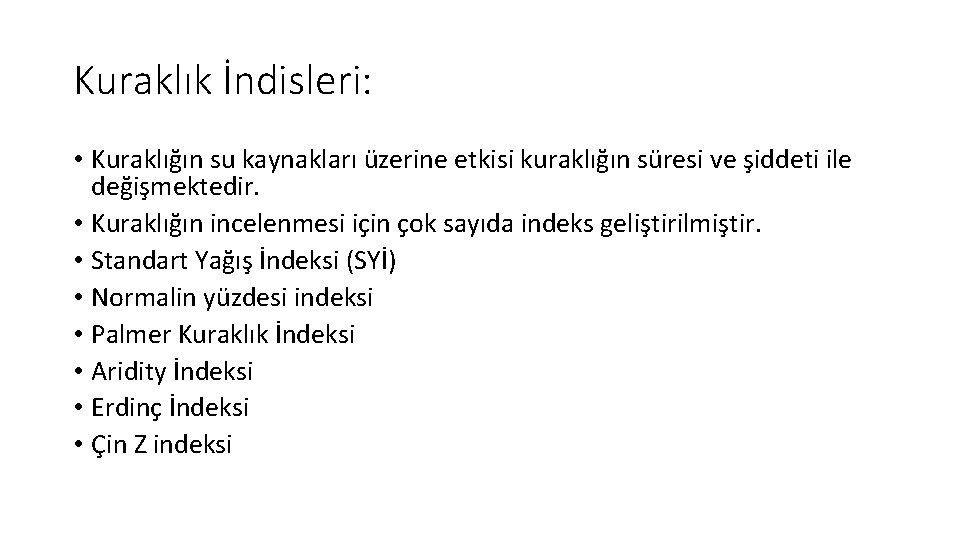 Kuraklık İndisleri:

• Kuraklığın su kaynakları üzerine etkisi kuraklığın süresi ve şiddeti ile değişmektedir.
• Kuraklığın incelenmesi için çok sayıda indeks geliştirilmiştir.
• Standart Yağış İndeksi (SYİ)
• Normalin yüzdesi indeksi
• Palmer Kuraklık İndeksi
• Aridity İndeksi
• Erdinç İndeksi
• Çin Z indeksi